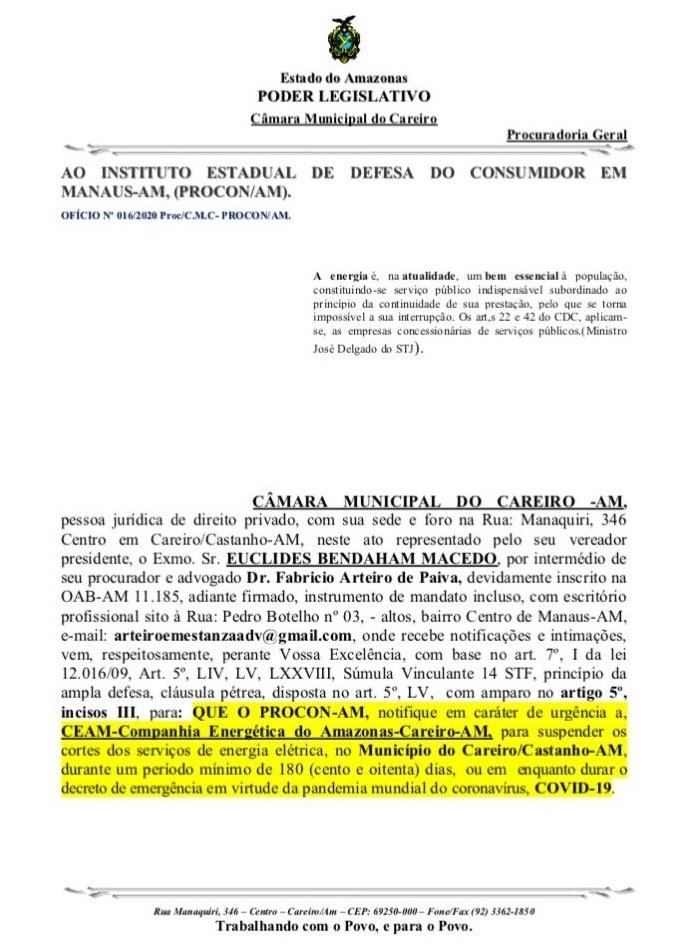 Estado do Amazonas
PODER LEGISLATIVO
Câmara Municipal do Careiro

Procuradoria Geral

AO INSTITUTO ESTADUAL DE DEFESA DO CONSUMIDOR EM MANAUS-AM, (PROCON/AM).

OFÍCIO Nº 016/2020 Proc/C.M.C- PROCON/AM.

A energia é, na atualidade, um bem essencial à população, constituindo-se serviço público indispensável subordinado ao princípio da continuidade de sua prestação, pelo que se torna impossível a sua interrupção. Os art,s 22 e 42 do CDC, aplicam-se, as empresas concessionárias de serviços públicos.(Ministro José Delgado do STJ).

CÂMARA MUNICIPAL DO CAREIRO -AM, pessoa jurídica de direito privado, com sua sede e foro na Rua: Manaquiri, 346 Centro em Careiro/Castanho-AM, neste ato representado pelo seu vereador presidente, o Exmo. Sr. EUCLIDES BENDAHAM MACEDO, por intermédio de seu procurador e advogado Dr. Fabricio Arteiro de Paiva, devidamente inscrito na OAB-AM 11.185, adiante firmado, instrumento de mandato incluso, com escritório profissional sito à Rua: Pedro Botelho nº 03, - altos, bairro Centro de Manaus-AM, e-mail: arteiroemestanzaadv@gmail.com, onde recebe notificações e intimações, vem, respeitosamente, perante Vossa Excelência, com base no art. 7º, I da lei 12.016/09, Art. 5º, LIV, LV, LXXVIII, Súmula Vinculante 14 STF, princípio da ampla defesa, cláusula pétrea, disposta no art. 5º, LV, com amparo no artigo 5º, incisos III, para: QUE O PROCON-AM, notifique em caráter de urgência a, CEAM-Companhia Energética do Amazonas-Careiro-AM, para suspender os cortes dos serviços de energia elétrica, no Município do Careiro/Castanho-AM, durante um período mínimo de 180 (cento e oitenta) dias, ou em enquanto durar o decreto de emergência em virtude da pandemia mundial do coronavírus, COVID-19.

Rua Manaquiri, 346 – Centro – Careiro/Am – CEP: 69250-000 – Fone/Fax (92) 3362-1850
Trabalhando com o Povo, e para o Povo.